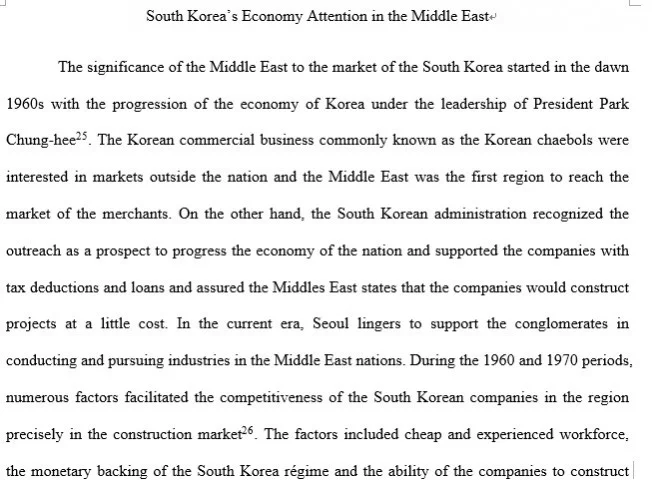 South Korea's Economy Attention in the Middle East

The significance of the Middle East to the market of the South Korea started in the dawn 1960s with the progression of the economy of Korea under the leadership of President Park Chung-hee$^{25}$. The Korean commercial business commonly known as the Korean chaebols were interested in markets outside the nation and the Middle East was the first region to reach the market of the merchants. On the other hand, the South Korean administration recognized the outreach as a prospect to progress the economy of the nation and supported the companies with tax deductions and loans and assured the Middles East states that the companies would construct projects at a little cost. In the current era, Seoul lingers to support the conglomerates in conducting and pursuing industries in the Middle East nations. During the 1960 and 1970 periods, numerous factors facilitated the competitiveness of the South Korean companies in the region precisely in the construction market$^{26}$. The factors included cheap and experienced workforce, the monetary backing of the South Korea régime and the ability of the companies to construct